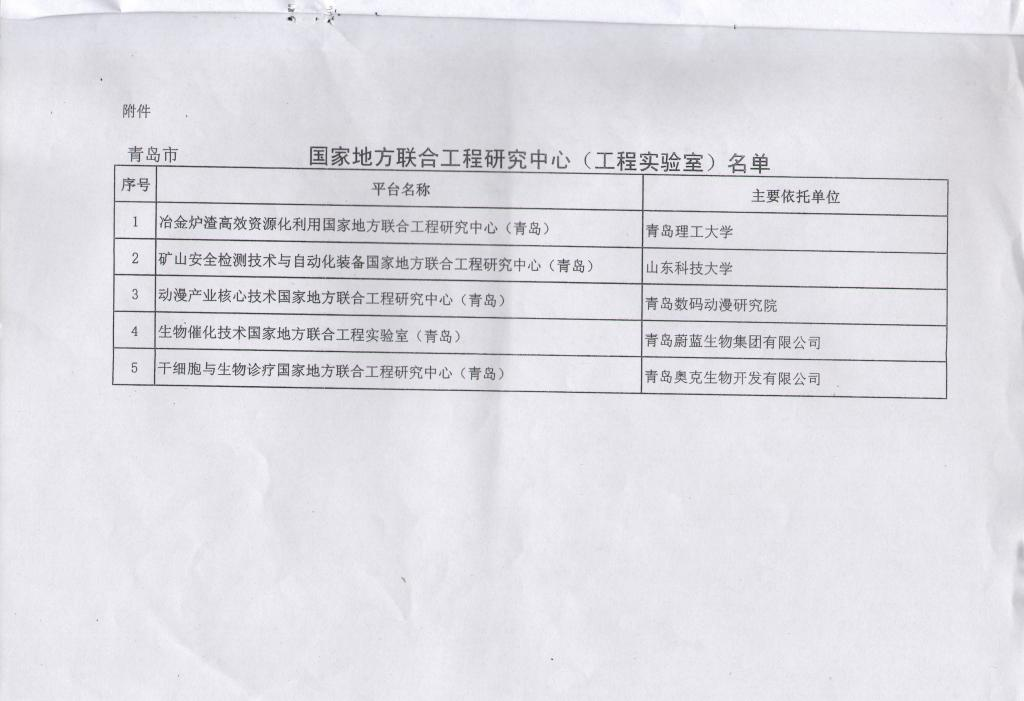 附件

青岛市 国家地方联合工程研究中心（工程实验室）名单

| 序号 | 平台名称 | 主要依托单位 |
|---|---|---|
| 1 | 冶金炉渣高效资源化利用国家地方联合工程研究中心（青岛） | 青岛理工大学 |
| 2 | 矿山安全检测技术与自动化装备国家地方联合工程研究中心（青岛） | 山东科技大学 |
| 3 | 动漫产业核心技术国家地方联合工程研究中心（青岛） | 青岛数码动漫研究院 |
| 4 | 生物催化技术国家地方联合工程实验室（青岛） | 青岛蔚蓝生物集团有限公司 |
| 5 | 干细胞与生物诊疗国家地方联合工程研究中心（青岛） | 青岛奥克生物开发有限公司 |